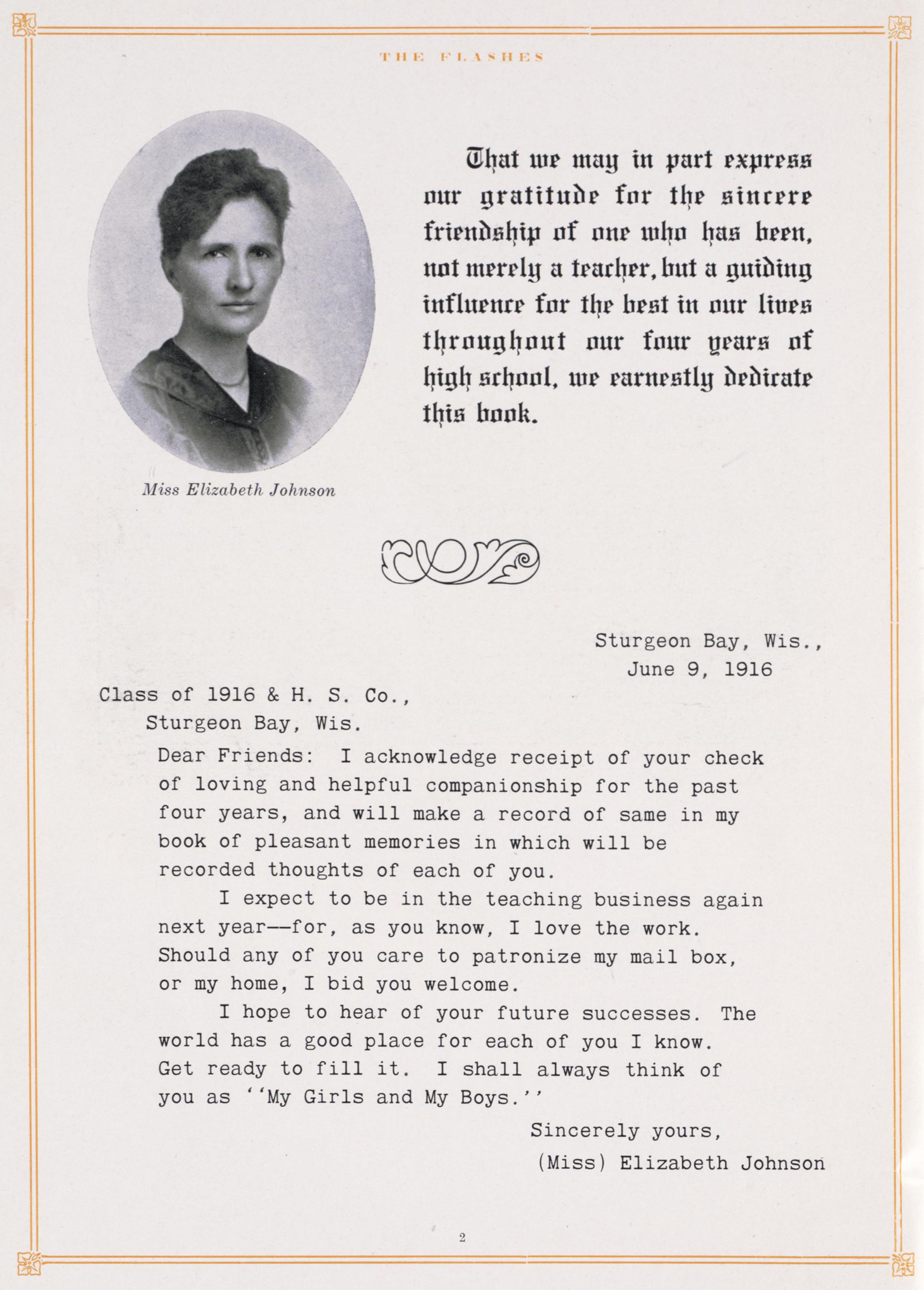 THE FLASHES

That we may in part express our gratitude for the sincere friendship of one who has been, not merely a teacher, but a guiding influence for the best in our lives throughout our four years of high school, we earnestly dedicate this book.

Miss Elizabeth Johnson

Sturgeon Bay, Wis.,
June 9, 1916

Class of 1916 & H. S. Co.,
Sturgeon Bay, Wis.

Dear Friends: I acknowledge receipt of your check of loving and helpful companionship for the past four years, and will make a record of same in my book of pleasant memories in which will be recorded thoughts of each of you.

I expect to be in the teaching business again next year--for, as you know, I love the work. Should any of you care to patronize my mail box, or my home, I bid you welcome.

I hope to hear of your future successes. The world has a good place for each of you I know. Get ready to fill it. I shall always think of you as ''My Girls and My Boys.''

Sincerely yours,
(Miss) Elizabeth Johnson

2